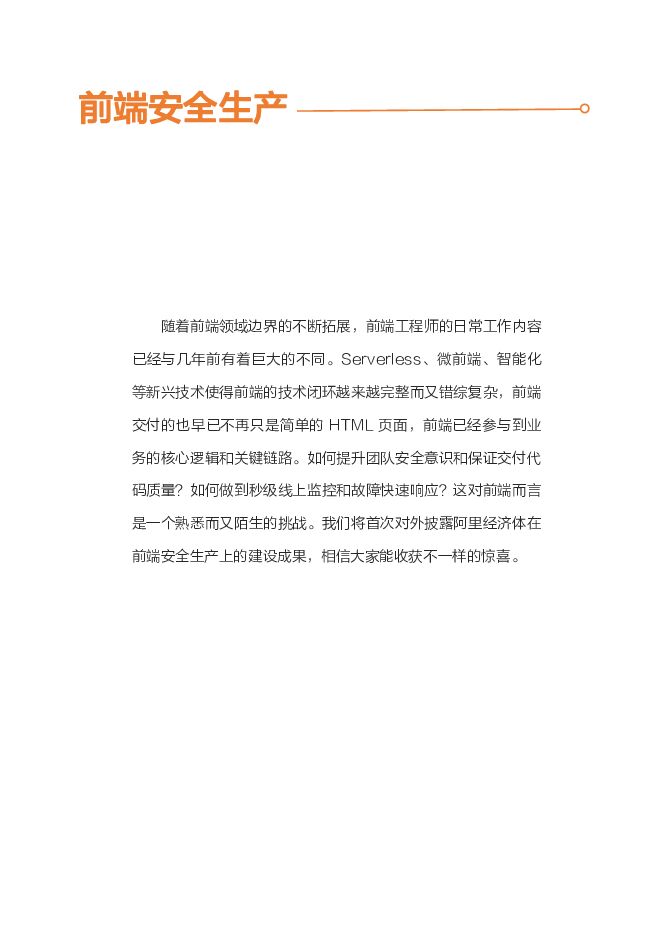 前端安全生产

随着前端领域边界的不断拓展，前端工程师的日常工作内容已经与几年前有着巨大的不同。Serverless、微前端、智能化等新兴技术使得前端的技术闭环越来越完整而又错综复杂，前端交付的也早已不再只是简单的HTML页面，前端已经参与到业务的核心逻辑和关键链路。如何提升团队安全意识和保证交付代码质量？如何做到秒级线上监控和故障快速响应？这对前端而言是一个熟悉而又陌生的挑战。我们将首次对外披露阿里经济体在前端安全生产上的建设成果，相信大家能收获不一样的惊喜。